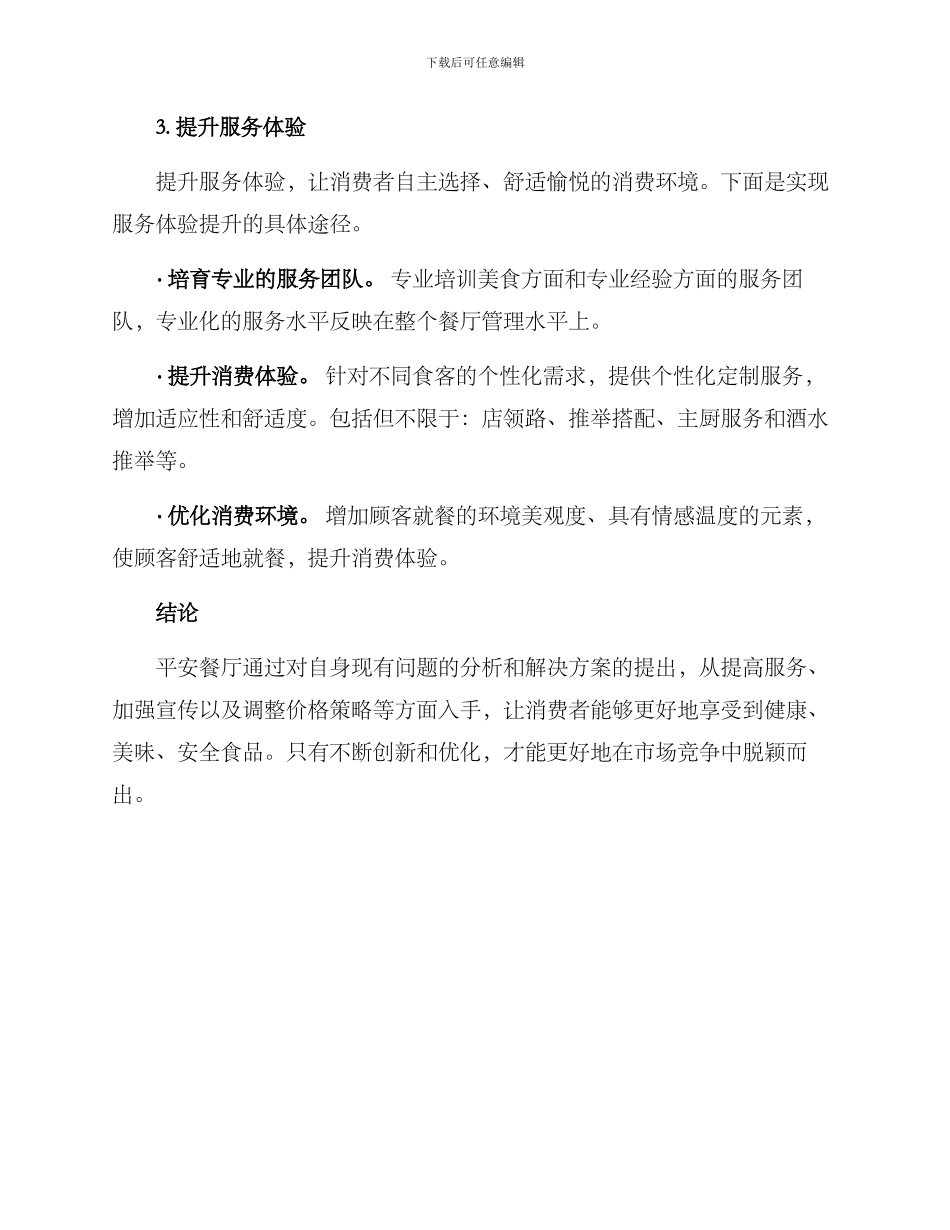 下载后可任意编辑

3. 提升服务体验

提升服务体验，让消费者自主选择、舒适愉悦的消费环境。下面是实现服务体验提升的具体途径。

· 培育专业的服务团队。 专业培训美食方面和专业经验方面的服务团队，专业化的服务水平反映在整个餐厅管理水平上。

· 提升消费体验。 针对不同食客的个性化需求，提供个性化定制服务，增加适应性和舒适度。包括但不限于：店领路、推举搭配、主厨服务和酒水推举等。

· 优化消费环境。 增加顾客就餐的环境美观度、具有情感温度的元素，使顾客舒适地就餐，提升消费体验。

结论

平安餐厅通过对自身现有问题的分析和解决方案的提出，从提高服务、加强宣传以及调整价格策略等方面入手，让消费者能够更好地享受到健康、美味、安全食品。只有不断创新和优化，才能更好地在市场竞争中脱颖而出。